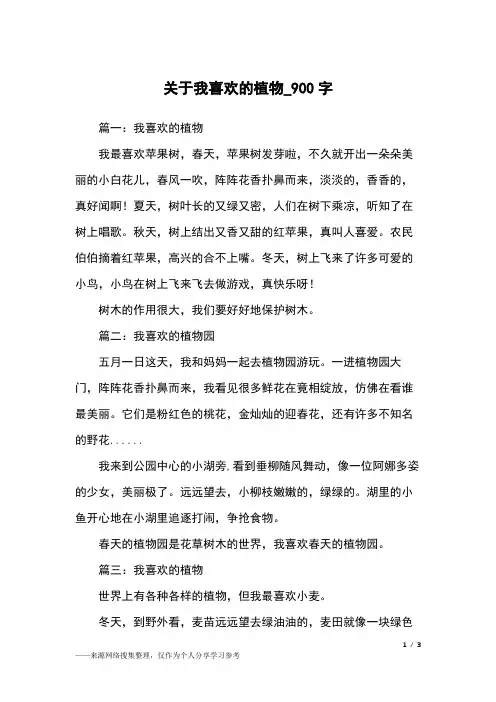 关于我喜欢的植物_900 字

篇一：我喜欢的植物

我最喜欢苹果树，春天，苹果树发芽啦，不久就开出一朵朵美丽的小白花儿，春风一吹，阵阵花香扑鼻而来，淡淡的，香香的，真好闻啊！夏天，树叶长的又绿又密，人们在树下乘凉，听知了在树上唱歌。秋天，树上结出又香又甜的红苹果，真叫人喜爱。农民伯伯摘着红苹果，高兴的合不上嘴。冬天，树上飞来了许多可爱的小鸟，小鸟在树上飞来飞去做游戏，真快乐呀！

树木的作用很大，我们要好好地保护树木。

篇二：我喜欢的植物园

五月一日这天，我和妈妈一起去植物园游玩。一进植物园大门，阵阵花香扑鼻而来，我看见很多鲜花在竟相绽放，仿佛在看谁最美丽。它们是粉红色的桃花，金灿灿的迎春花，还有许多不知名的野花......

我来到公园中心的小湖旁.看到垂柳随风舞动，像一位阿娜多姿的少女，美丽极了。远远望去，小柳枝嫩嫩的，绿绿的。湖里的小鱼开心地在小湖里追逐打闹，争抢食物。

春天的植物园是花草树木的世界，我喜欢春天的植物园。

篇三：我喜欢的植物

世界上有各种各样的植物，但我最喜欢小麦。

冬天，到野外看，麦苗远远望去绿油油的，麦田就像一块绿色

1 / 3

——来源网络搜集整理，仅作为个人分享学习参考